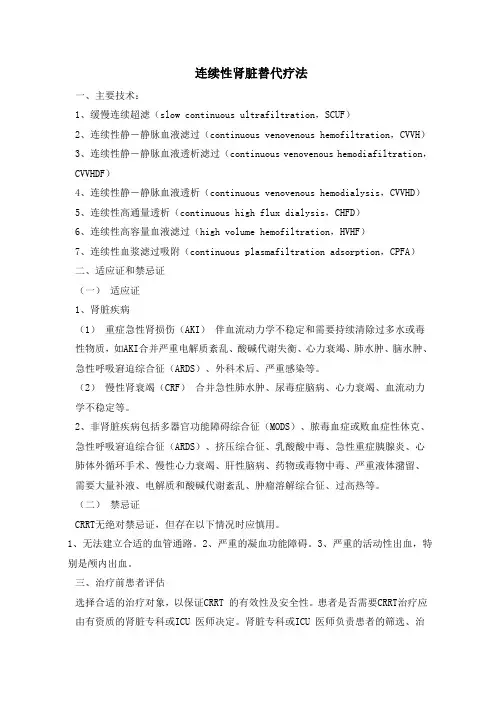 连续性肾脏替代疗法

一、主要技术：

1、缓慢连续超滤（slow continuous ultrafiltration，SCUF）

2、连续性静－静脉血液滤过（continuous venovenous hemofiltration，CVVH）

3、连续性静－静脉血液透析滤过（continuous venovenous hemodiafiltration，CVVHDF）

4、连续性静－静脉血液透析（continuous venovenous hemodialysis，CVVHD）

5、连续性高通量透析（continuous high flux dialysis，CHFD）

6、连续性高容量血液滤过（high volume hemofiltration，HVHF）

7、连续性血浆滤过吸附（continuous plasmafiltration adsorption，CPFA）

二、适应证和禁忌证

（一） 适应证

1、肾脏疾病

（1） 重症急性肾损伤（AKI） 伴血流动力学不稳定和需要持续清除过多水或毒性物质，如AKI合并严重电解质紊乱、酸碱代谢失衡、心力衰竭、肺水肿、脑水肿、急性呼吸窘迫综合征（ARDS）、外科术后、严重感染等。

（2） 慢性肾衰竭（CRF） 合并急性肺水肿、尿毒症脑病、心力衰竭、血流动力学不稳定等。

2、非肾脏疾病包括多器官功能障碍综合征（MODS）、脓毒血症或败血症性休克、急性呼吸窘迫综合征（ARDS）、挤压综合征、乳酸酸中毒、急性重症胰腺炎、心肺体外循环手术、慢性心力衰竭、肝性脑病、药物或毒物中毒、严重液体潴留、需要大量补液、电解质和酸碱代谢紊乱、肿瘤溶解综合征、过高热等。

（二） 禁忌证

CRRT无绝对禁忌证，但存在以下情况时应慎用。

1、无法建立合适的血管通路。2、严重的凝血功能障碍。3、严重的活动性出血，特别是颅内出血。

三、治疗前患者评估

选择合适的治疗对象，以保证CRRT 的有效性及安全性。患者是否需要CRRT治疗应由有资质的肾脏专科或ICU 医师决定。肾脏专科或ICU 医师负责患者的筛选、治